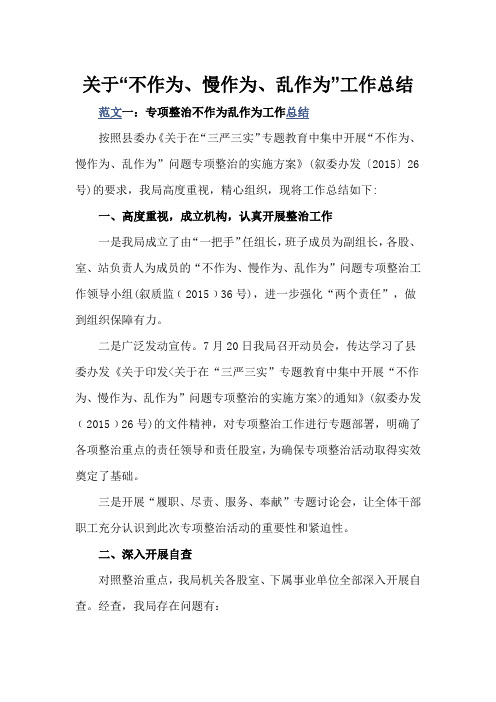 关于“不作为、慢作为、乱作为”工作总结

范文一：专项整治不作为乱作为工作总结

按照县委办《关于在“三严三实”专题教育中集中开展“不作为、慢作为、乱作为”问题专项整治的实施方案》（叙委办发〔2015〕26号）的要求，我局高度重视，精心组织，现将工作总结如下：

一、高度重视，成立机构，认真开展整治工作

一是我局成立了由“一把手”任组长，班子成员为副组长，各股、室、站负责人为成员的“不作为、慢作为、乱作为”问题专项整治工作领导小组(叙质监（2015）36号)，进一步强化“两个责任”，做到组织保障有力。

二是广泛发动宣传。7月20日我局召开动员会，传达学习了县委办发《关于印发<关于在“三严三实”专题教育中集中开展“不作为、慢作为、乱作为”问题专项整治的实施方案>的通知》（叙委办发（2015）26号)的文件精神，对专项整治工作进行专题部署，明确了各项整治重点的责任领导和责任股室，为确保专项整治活动取得实效奠定了基础。

三是开展“履职、尽责、服务、奉献”专题讨论会，让全体干部职工充分认识到此次专项整治活动的重要性和紧迫性。

二、深入开展自查

对照整治重点，我局机关各股室、下属事业单位全部深入开展自查。经查，我局存在问题有：